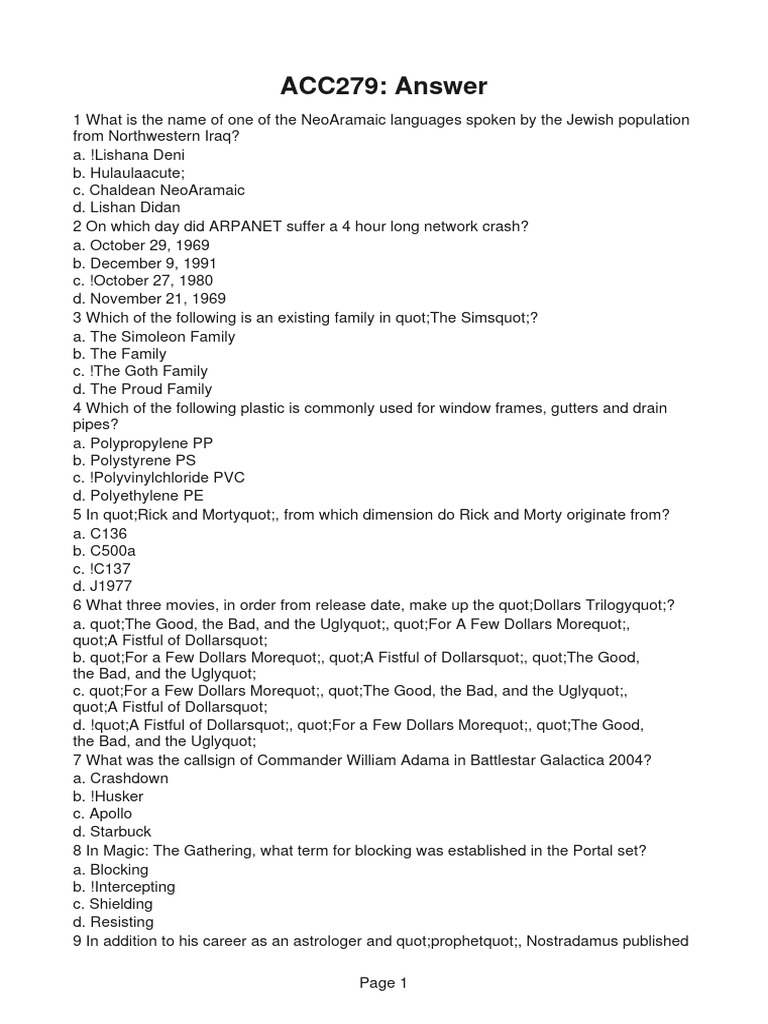 ACC279: Answer

1 What is the name of one of the NeoAramaic languages spoken by the Jewish population from Northwestern Iraq?
a. !Lishana Deni
b. Hulaulaacute;
c. Chaldean NeoAramaic
d. Lishan Didan
2 On which day did ARPANET suffer a 4 hour long network crash?
a. October 29, 1969
b. December 9, 1991
c. !October 27, 1980
d. November 21, 1969
3 Which of the following is an existing family in quot;The Simsquot;?
a. The Simoleon Family
b. The Family
c. !The Goth Family
d. The Proud Family
4 Which of the following plastic is commonly used for window frames, gutters and drain pipes?
a. Polypropylene PP
b. Polystyrene PS
c. !Polyvinylchloride PVC
d. Polyethylene PE
5 In quot;Rick and Mortyquot;, from which dimension do Rick and Morty originate from?
a. C136
b. C500a
c. !C137
d. J1977
6 What three movies, in order from release date, make up the quot;Dollars Trilogyquot;?
a. quot;The Good, the Bad, and the Uglyquot;, quot;For A Few Dollars Morequot;, quot;A Fistful of Dollarsquot;
b. quot;For a Few Dollars Morequot;, quot;A Fistful of Dollarsquot;, quot;The Good, the Bad, and the Uglyquot;
c. quot;For a Few Dollars Morequot;, quot;The Good, the Bad, and the Uglyquot;, quot;A Fistful of Dollarsquot;
d. !quot;A Fistful of Dollarsquot;, quot;For a Few Dollars Morequot;, quot;The Good, the Bad, and the Uglyquot;
7 What was the callsign of Commander William Adama in Battlestar Galactica 2004?
a. Crashdown
b. !Husker
c. Apollo
d. Starbuck
8 In Magic: The Gathering, what term for blocking was established in the Portal set?
a. Blocking
b. !Intercepting
c. Shielding
d. Resisting
9 In addition to his career as an astrologer and quot;prophetquot;, Nostradamus published

Page 1